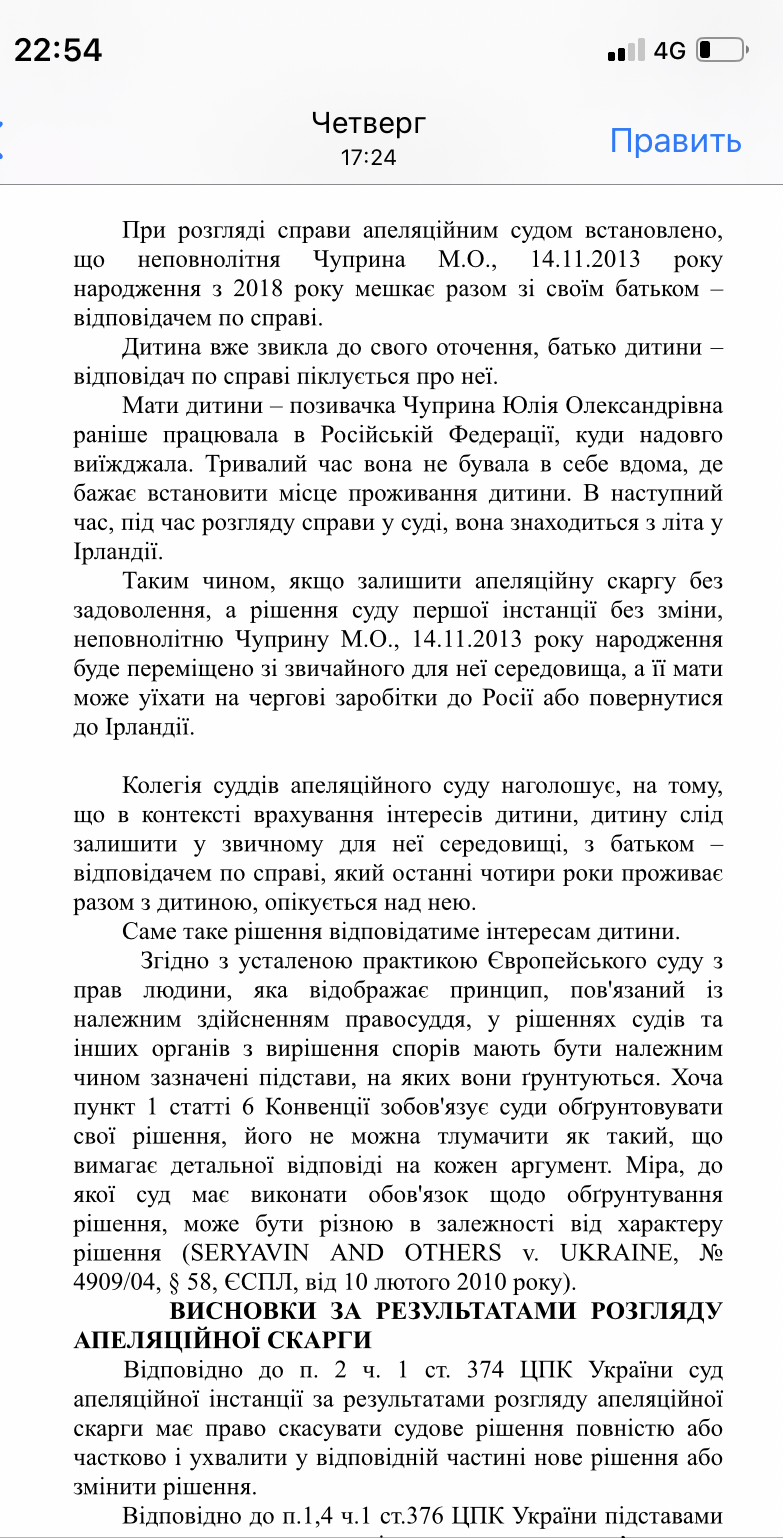 22:54
4G

Четверг
17:24
Править

При розгляді справи апеляційним судом встановлено, що неповнолітня Чуприна М.О., 14.11.2013 року народження з 2018 року мешкає разом зі своїм батьком – відповідачем по справі.

Дитина вже звикла до свого оточення, батько дитини – відповідач по справі піклується про неї.

Мати дитини – позивачка Чуприна Юлія Олександрівна раніше працювала в Російській Федерації, куди надовго виїжджала. Тривалий час вона не бувала в себе вдома, де бажає встановити місце проживання дитини. В наступний час, під час розгляду справи у суді, вона знаходиться з літа у Ірландії.

Таким чином, якщо залишити апеляційну скаргу без задоволення, а рішення суду першої інстанції без зміни, неповнолітню Чуприну М.О., 14.11.2013 року народження буде переміщено зі звичайного для неї середовища, а її мати може уїхати на чергові заробітки до Росії або повернутися до Ірландії.

Колегія суддів апеляційного суду наголошує, на тому, що в контексті врахування інтересів дитини, дитину слід залишити у звичному для неї середовищі, з батьком – відповідачем по справі, який останні чотири роки проживає разом з дитиною, опікується над нею.

Саме таке рішення відповідатиме інтересам дитини.

Згідно з усталеною практикою Європейського суду з прав людини, яка відображає принцип, пов'язаний із належним здійсненням правосуддя, у рішеннях судів та інших органів з вирішення спорів мають бути належним чином зазначені підстави, на яких вони ґрунтуються. Хоча пункт 1 статті 6 Конвенції зобов'язує суди обґрунтовувати свої рішення, його не можна тлумачити як такий, що вимагає детальної відповіді на кожен аргумент. Міра, до якої суд має виконати обов'язок щодо обґрунтування рішення, може бути різною в залежності від характеру рішення (SERYAVIN AND OTHERS v. UKRAINE, № 4909/04, § 58, ЄСПЛ, від 10 лютого 2010 року).

ВИСНОВКИ ЗА РЕЗУЛЬТАТАМИ РОЗГЛЯДУ АПЕЛЯЦІЙНОЇ СКАРГИ

Відповідно до п. 2 ч. 1 ст. 374 ЦПК України суд апеляційної інстанції за результатами розгляду апеляційної скарги має право скасувати судове рішення повністю або частково і ухвалити у відповідній частині нове рішення або змінити рішення.

Відповідно до п.1,4 ч.1 ст.376 ЦПК України підставами